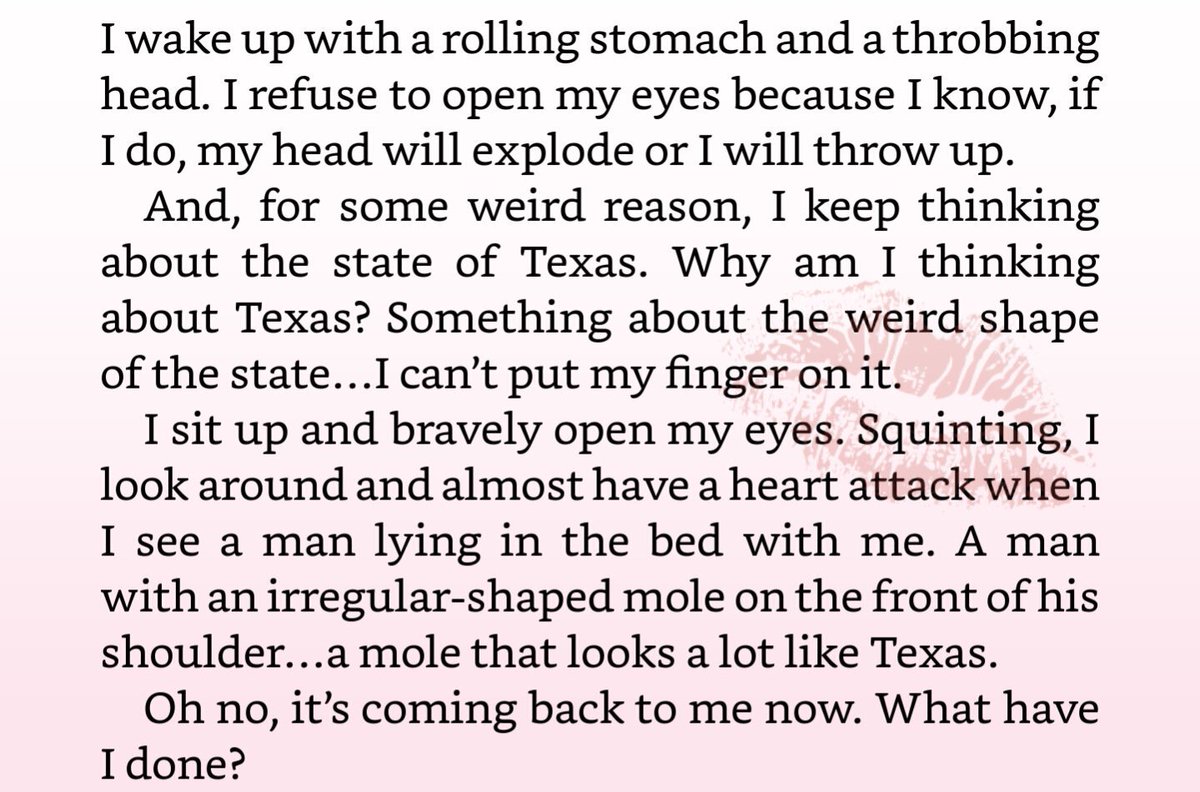 I wake up with a rolling stomach and a throbbing head. I refuse to open my eyes because I know, if I do, my head will explode or I will throw up.

And, for some weird reason, I keep thinking about the state of Texas. Why am I thinking about Texas? Something about the weird shape of the state…I can't put my finger on it.

I sit up and bravely open my eyes. Squinting, I look around and almost have a heart attack when I see a man lying in the bed with me. A man with an irregular-shaped mole on the front of his shoulder…a mole that looks a lot like Texas.

Oh no, it's coming back to me now. What have I done?